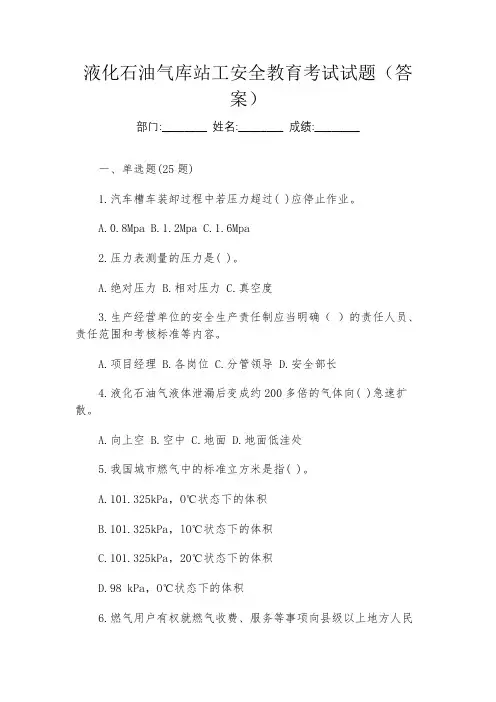 液化石油气库站工安全教育考试试题（答案）

部门:________ 姓名:________ 成绩:________

一、单选题(25 题)

1.汽车槽车装卸过程中若压力超过( )应停止作业。

A.0.8Mpa B.1.2Mpa C.1.6Mpa

2.压力表测量的压力是( )。

A.绝对压力 B.相对压力 C.真空度

3.生产经营单位的安全生产责任制应当明确（ ）的责任人员、责任范围和考核标准等内容。

A.项目经理 B.各岗位 C.分管领导 D.安全部长

4.液化石油气液体泄漏后变成约 200 多倍的气体向( )急速扩散。

A.向上空 B.空中 C.地面 D.地面低洼处

5.我国城市燃气中的标准立方米是指( )。

A.101.325kPa，0℃状态下的体积

B.101.325kPa，10℃状态下的体积

C.101.325kPa，20℃状态下的体积

D.98 kPa，0℃状态下的体积

6.燃气用户有权就燃气收费、服务等事项向县级以上地方人民